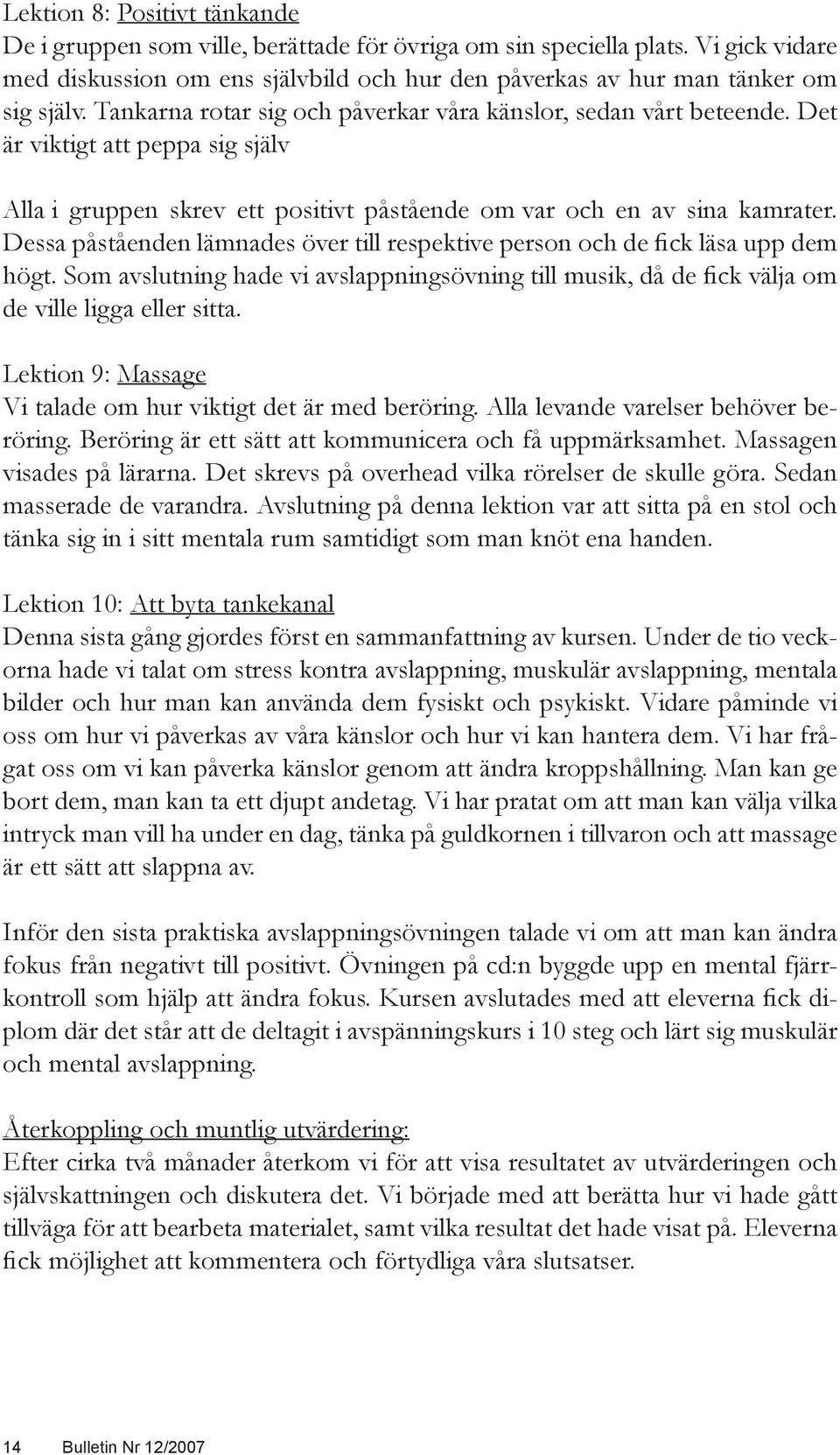 Lektion 8: Positivt tänkande
De i gruppen som ville, berättade för övriga om sin speciella plats. Vi gick vidare med diskussion om ens självbild och hur den påverkas av hur man tänker om sig själv. Tankarna rotar sig och påverkar våra känslor, sedan vårt beteende. Det är viktigt att peppa sig själv

Alla i gruppen skrev ett positivt påstående om var och en av sina kamrater. Dessa påståenden lämnades över till respektive person och de fick läsa upp dem högt. Som avslutning hade vi avslappningsövning till musik, då de fick välja om de ville ligga eller sitta.

Lektion 9: Massage
Vi talade om hur viktigt det är med beröring. Alla levande varelser behöver beröring. Beröring är ett sätt att kommunicera och få uppmärksamhet. Massagen visades på lärarna. Det skrevs på overhead vilka rörelser de skulle göra. Sedan masserade de varandra. Avslutning på denna lektion var att sitta på en stol och tänka sig in i sitt mentala rum samtidigt som man knöt ena handen.

Lektion 10: Att byta tankekanal
Denna sista gång gjordes först en sammanfattning av kursen. Under de tio veckorna hade vi talat om stress kontra avslappning, muskulär avslappning, mentala bilder och hur man kan använda dem fysiskt och psykiskt. Vidare påminde vi oss om hur vi påverkas av våra känslor och hur vi kan hantera dem. Vi har frågat oss om vi kan påverka känslor genom att ändra kroppshållning. Man kan ge bort dem, man kan ta ett djupt andetag. Vi har pratat om att man kan välja vilka intryck man vill ha under en dag, tänka på guldkornen i tillvaron och att massage är ett sätt att slappna av.

Inför den sista praktiska avslappningsövningen talade vi om att man kan ändra fokus från negativt till positivt. Övningen på cd:n byggde upp en mental fjärrkontroll som hjälp att ändra fokus. Kursen avslutades med att eleverna fick diplom där det står att de deltagit i avspänningskurs i 10 steg och lärt sig muskulär och mental avslappning.

Återkoppling och muntlig utvärdering:
Efter cirka två månader återkom vi för att visa resultatet av utvärderingen och självskattningen och diskutera det. Vi började med att berätta hur vi hade gått tillväga för att bearbeta materialet, samt vilka resultat det hade visat på. Eleverna fick möjlighet att kommentera och förtydliga våra slutsatser.

14 Bulletin Nr 12/2007